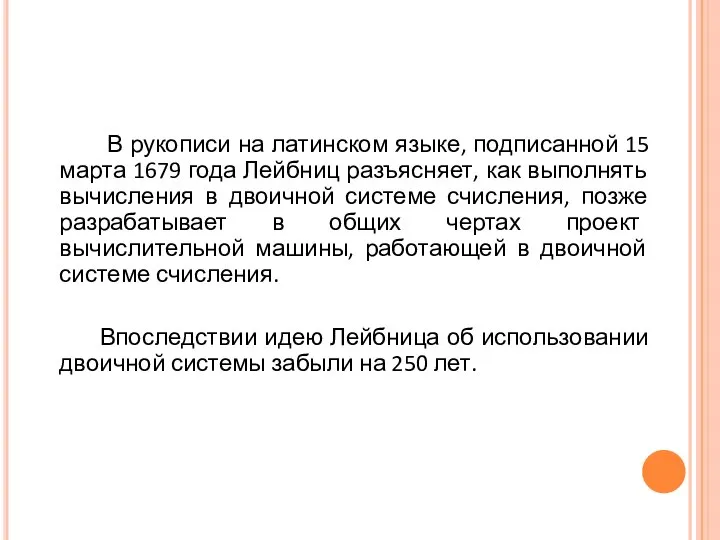 В рукописи на латинском языке, подписанной 15 марта 1679 года Лейбниц разъясняет, как выполнять вычисления в двоичной системе счисления, позже разрабатывает в общих чертах проект вычислительной машины, работающей в двоичной системе счисления.

Впоследствии идею Лейбница об использовании двоичной системы забыли на 250 лет.